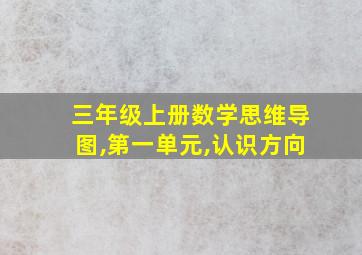 三年级上册数学思维导图,第一单元,认识方向